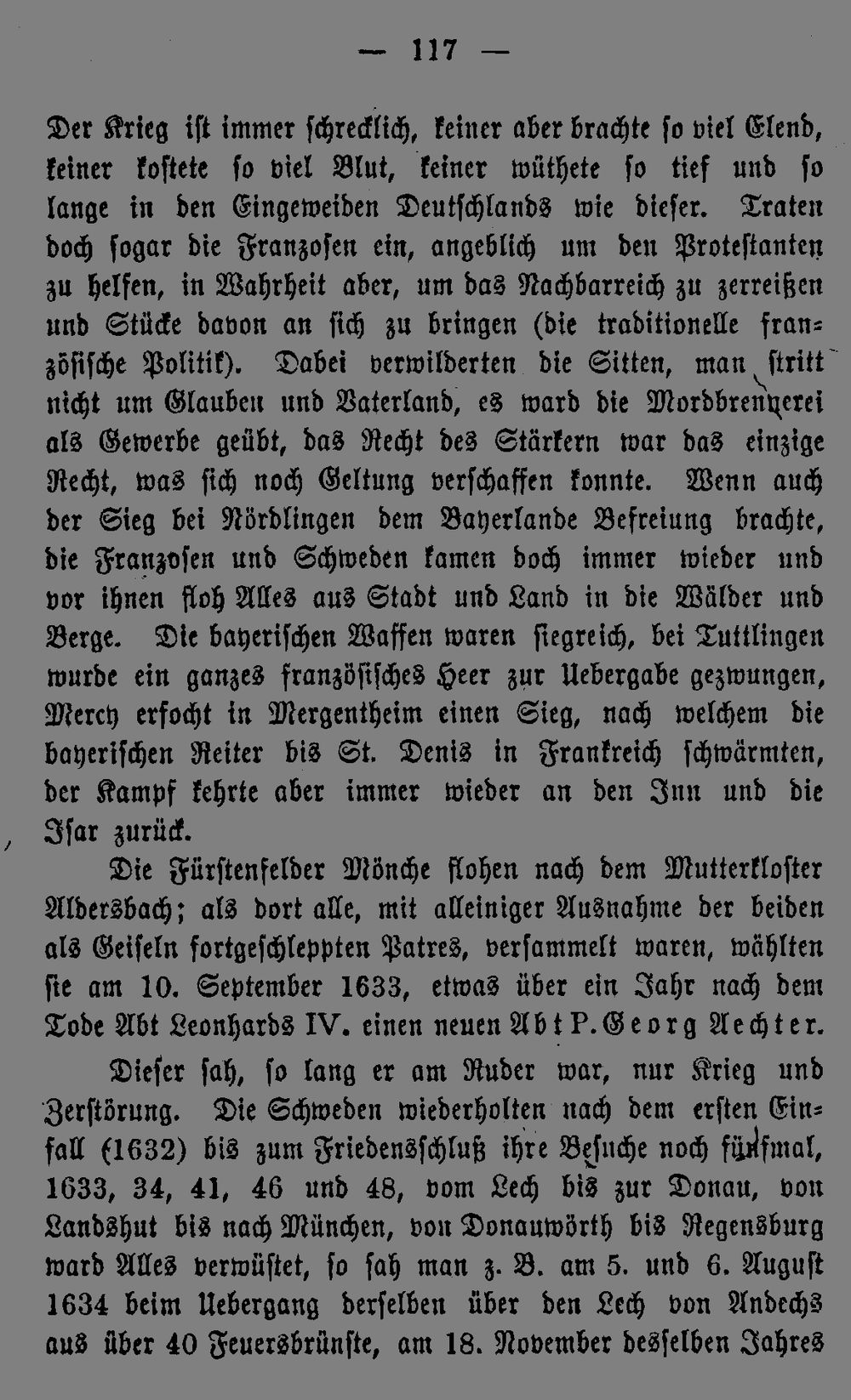 — 117 —

Der Krieg ist immer schrecklich, keiner aber brachte so viel Elend, keiner kostete so viel Blut, keiner wüthete so tief und so lange in den Eingeweiden Deutschlands wie dieser. Traten doch sogar die Franzosen ein, angeblich um den Protestanten zu helfen, in Wahrheit aber, um das Nachbarreich zu zerreißen und Stücke davon an sich zu bringen (die traditionelle französische Politik). Dabei verwilderten die Sitten, man stritt nicht um Glauben und Vaterland, es ward die Mordbrennerei als Gewerbe geübt, das Recht des Stärkern war das einzige Recht, was sich noch Geltung verschaffen konnte. Wenn auch der Sieg bei Nördlingen dem Bayerlande Befreiung brachte, die Franzosen und Schweden kamen doch immer wieder und vor ihnen floh Alles aus Stadt und Land in die Wälder und Berge. Die bayerischen Waffen waren siegreich, bei Tuttlingen wurde ein ganzes französisches Heer zur Uebergabe gezwungen, Mercy erfocht in Mergentheim einen Sieg, nach welchem die bayerischen Reiter bis St. Denis in Frankreich schwärmten, der Kampf kehrte aber immer wieder an den Inn und die Isar zurück.

Die Fürstenfelder Mönche flohen nach dem Mutterkloster Aldersbach; als dort alle, mit alleiniger Ausnahme der beiden als Geiseln fortgeschleppten Patres, versammelt waren, wählten sie am 10. September 1633, etwas über ein Jahr nach dem Tode Abt Leonhards IV. einen neuen Abt P. Georg Aechter.

Dieser sah, so lang er am Ruder war, nur Krieg und Zerstörung. Die Schweden wiederholten nach dem ersten Einfall (1632) bis zum Friedensschluß ihre Besuche noch fünfmal, 1633, 34, 41, 46 und 48, vom Lech bis zur Donau, von Landshut bis nach München, von Donauwörth bis Regensburg ward Alles verwüstet, so sah man z. B. am 5. und 6. August 1634 beim Uebergang derselben über den Lech von Andechs aus über 40 Feuersbrünste, am 18. November desselben Jahres